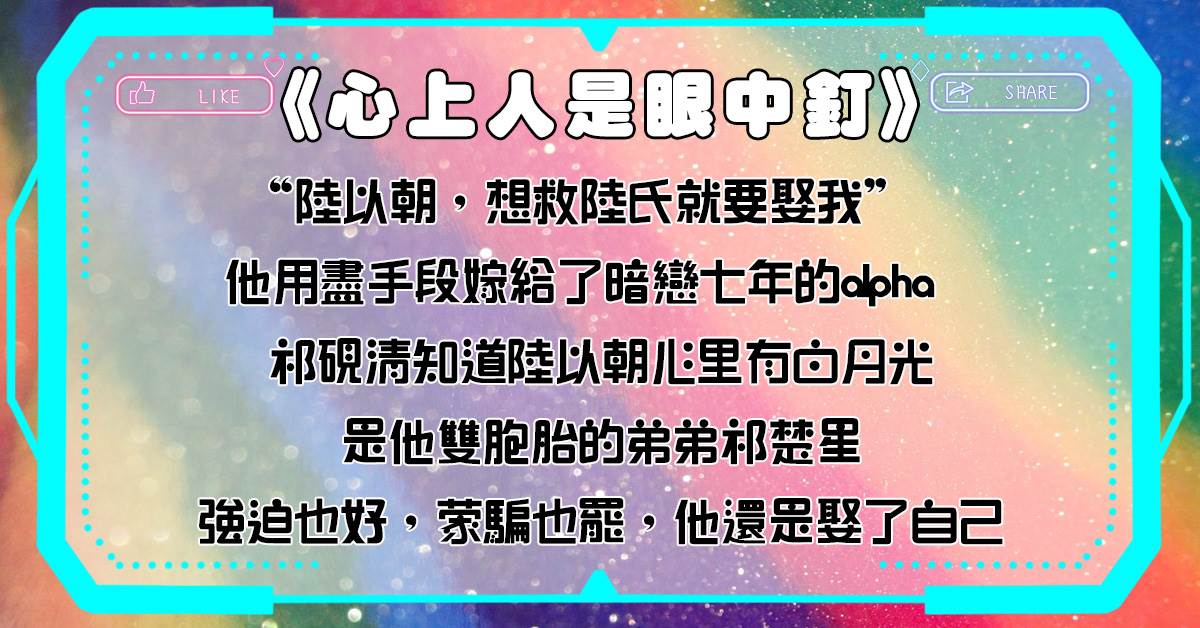 LIKE

《心上人是眼中釘》

SHARE

“陸以朝，想救陸氏就要娶我”

他用盡手段嫁給了暗戀七年的alpha

祁硯清知道陸以朝心里有白月光

是他雙胞胎的弟弟祁楚星

強迫也好，蒙騙也罷，他還是娶了自己